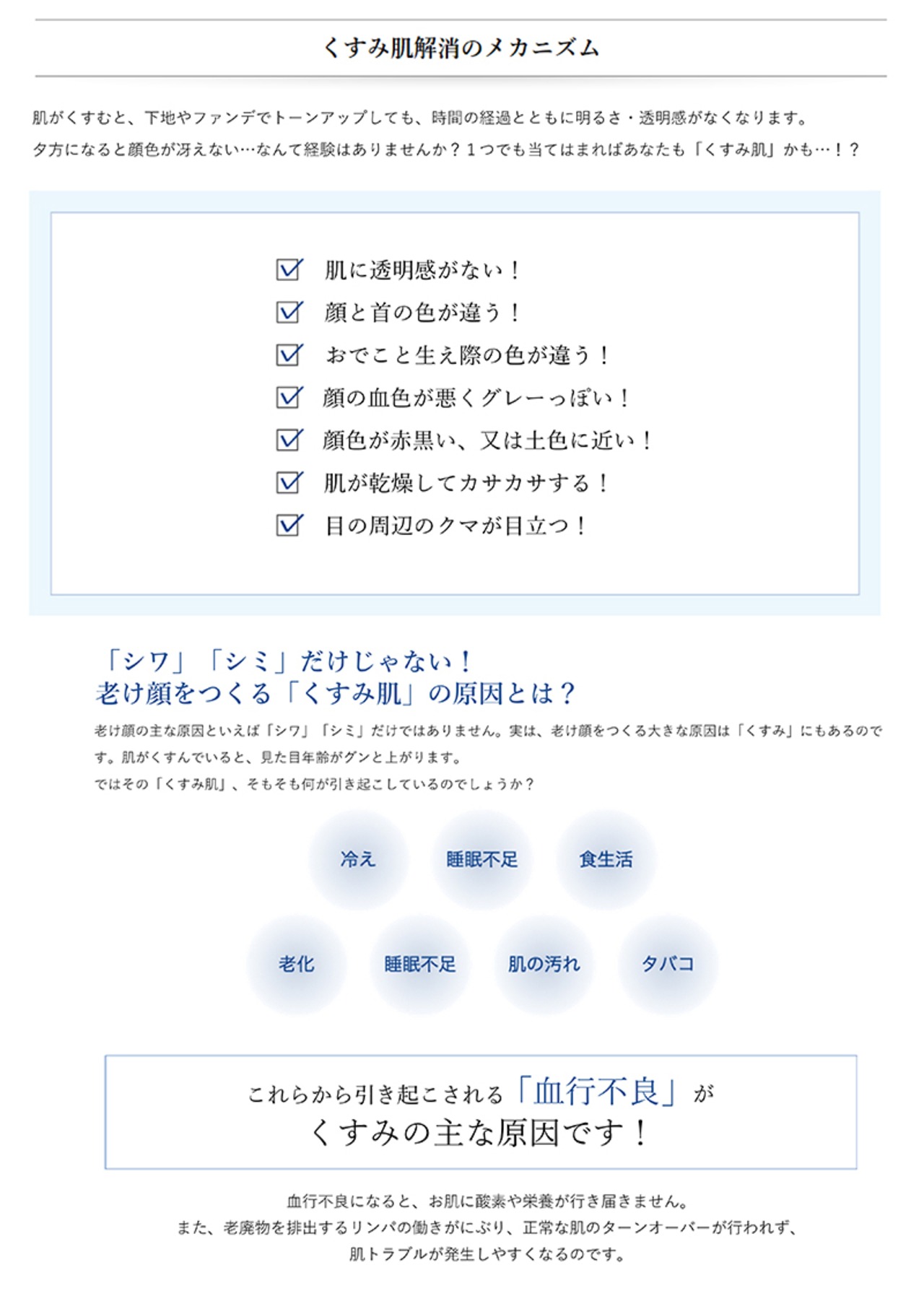 くすみ肌解消のメカニズム

肌がくすむと、下地やファンデでトーンアップしても、時間の経過とともに明るさ・透明感がなくなります。
夕方になると顔色が冴えない…なんて経験はありませんか？１つでも当てはまればあなたも「くすみ肌」かも…！？

肌に透明感がない！
顔と首の色が違う！
おでこと生え際の色が違う！
顔の血色が悪くグレーっぽい！
顔色が赤黒い、又は土色に近い！
肌が乾燥してカサカサする！
目の周辺のクマが目立つ！

「シワ」「シミ」だけじゃない！
老け顔をつくる「くすみ肌」の原因とは？

老け顔の主な原因といえば「シワ」「シミ」だけではありません。実は、老け顔をつくる大きな原因は「くすみ」にもあるのです。肌がくすんでいると、見た目年齢がグンと上がります。
ではその「くすみ肌」、そもそも何が引き起こしているのでしょうか？

冷え
睡眠不足
食生活
老化
睡眠不足
肌の汚れ
タバコ

これらから引き起こされる「血行不良」が
くすみの主な原因です！

血行不良になると、お肌に酸素や栄養が行き届きません。
また、老廃物を排出するリンパの働きがにぶり、正常な肌のターンオーバーが行われず、
肌トラブルが発生しやすくなるのです。